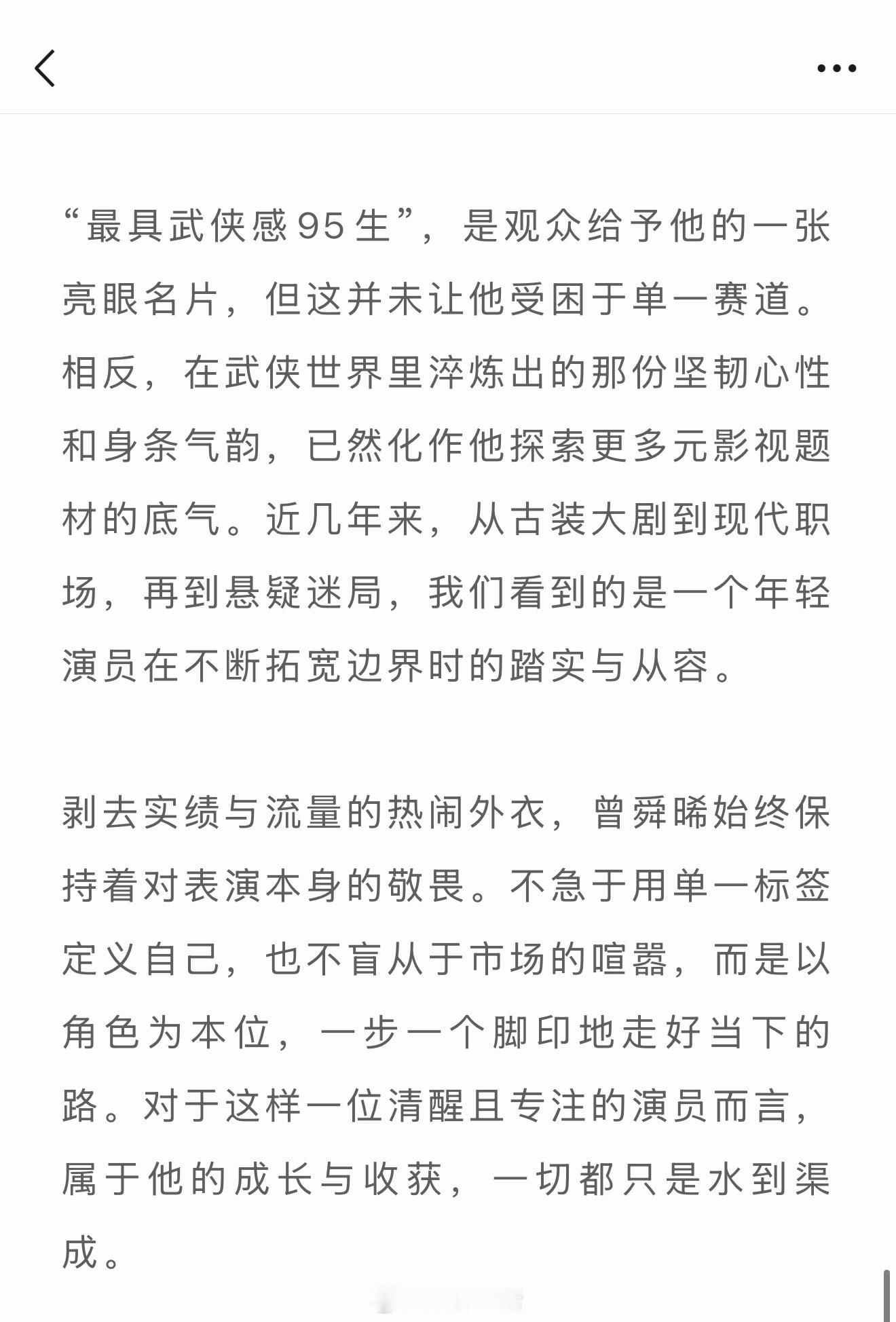 “最具武侠感95生”，是观众给予他的一张亮眼名片，但这并未让他受困于单一赛道。相反，在武侠世界里淬炼出的那份坚韧心性和身条气韵，已然化作他探索更多元影视题材的底气。近几年来，从古装大剧到现代职场，再到悬疑迷局，我们看到的是一个年轻演员在不断拓宽边界时的踏实与从容。

剥去实绩与流量的热闹外衣，曾舜晞始终保持着对表演本身的敬畏。不急于用单一标签定义自己，也不盲从于市场的喧嚣，而是以角色为本位，一步一个脚印地走好当下的路。对于这样一位清醒且专注的演员而言，属于他的成长与收获，一切都只是水到渠成。